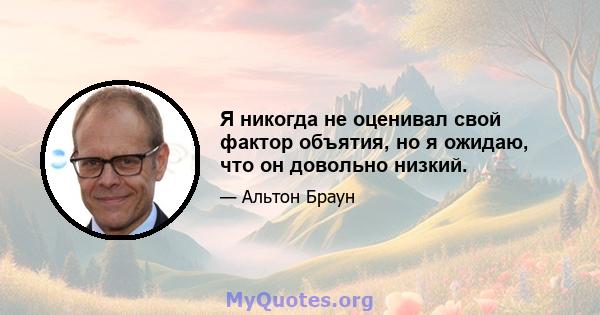 Я никогда не оценивал свой фактор объятия, но я ожидаю, что он довольно низкий.

— Альтон Браун

MyQuotes.org